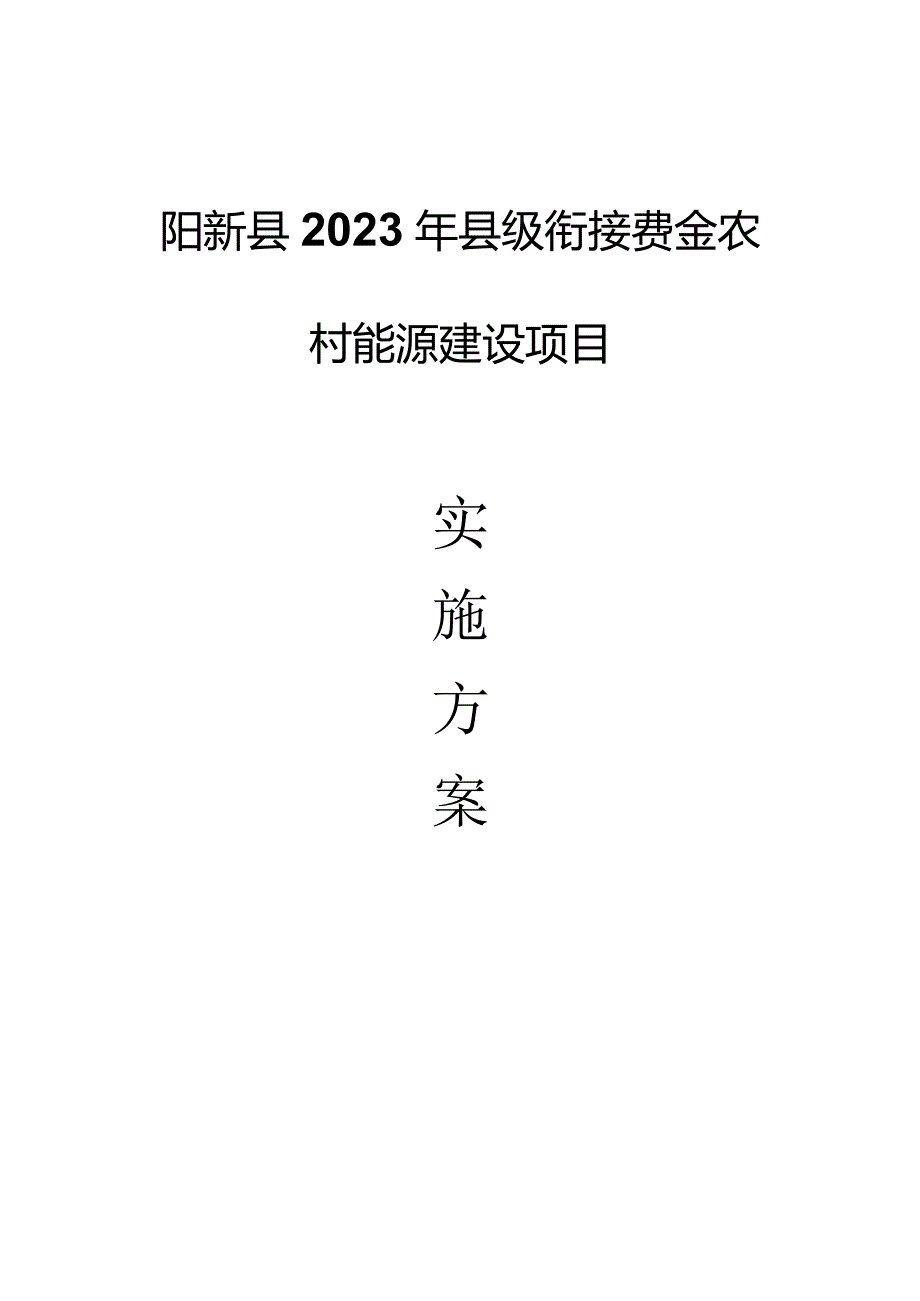 阳新县2023年县级衔接费金农村能源建设项目

实

施

方

案